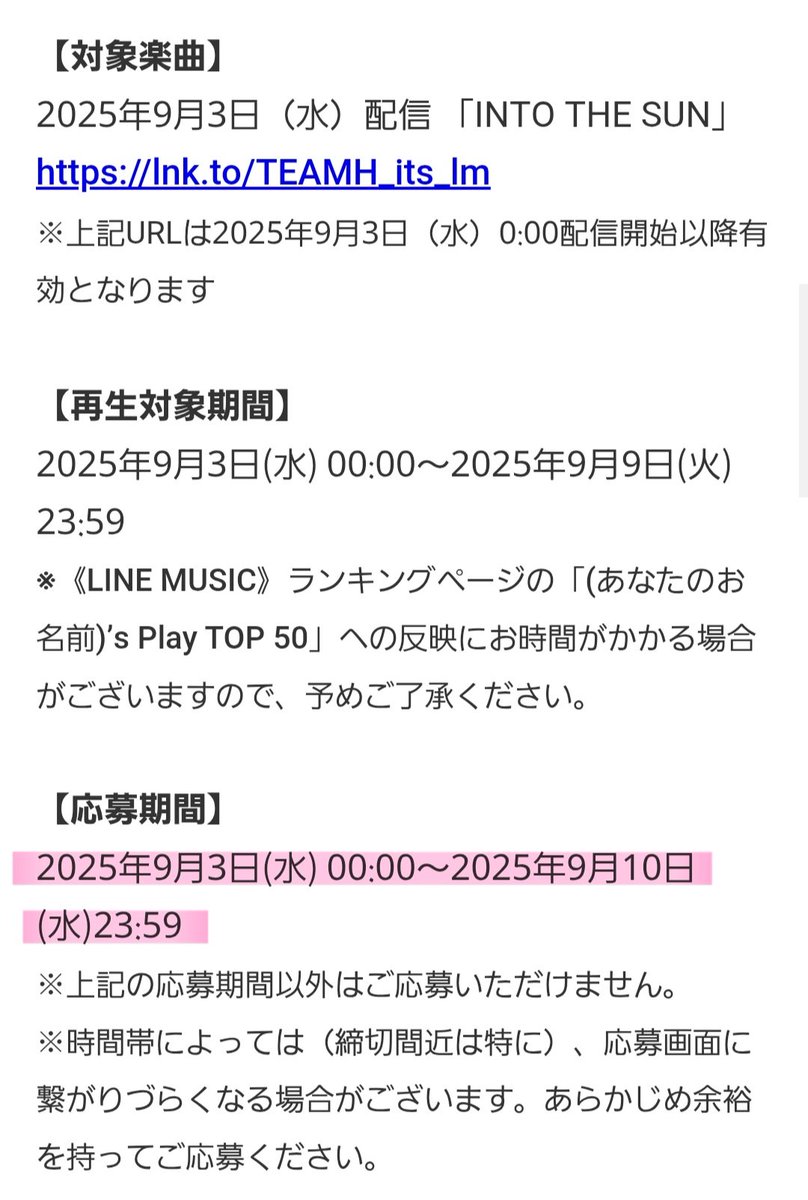 【対象楽曲】
2025年9月3日（水）配信 「INTO THE SUN」
https://lnk.to/TEAMH_its_lm
※上記URLは2025年9月3日（水）0:00配信開始以降有効となります

【再生対象期間】
2025年9月3日(水) 00:00～2025年9月9日(火) 23:59
※《LINE MUSIC》ランキングページの「(あなたのお名前)'s Play TOP 50」への反映にお時間がかかる場合がございますので、予めご了承ください。

【応募期間】
2025年9月3日(水) 00:00～2025年9月10日(水)23:59
※上記の応募期間以外はご応募いただけません。
※時間帯によっては（締切間近は特に）、応募画面に繋がりづらくなる場合がございます。あらかじめ余裕を持ってご応募ください。